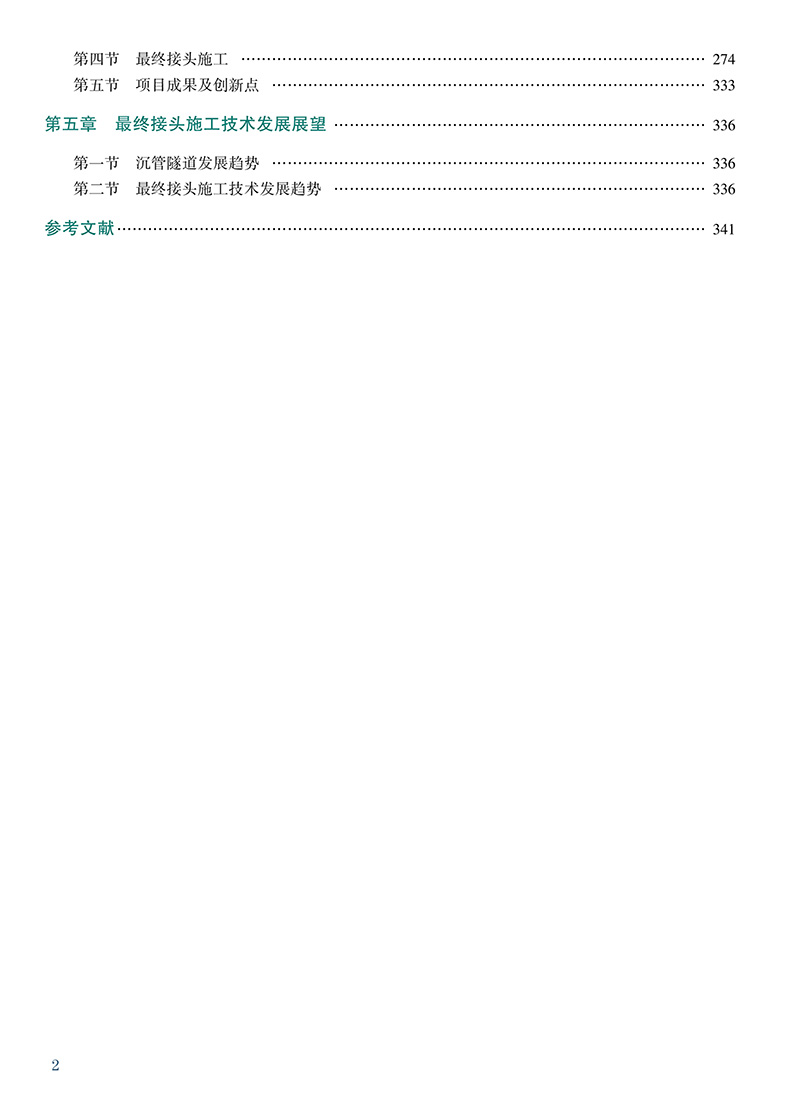 第四节 最终接头施工 274
第五节 项目成果及创新点 333

第五章 最终接头施工技术发展展望 336

第一节 沉管隧道发展趋势 336
第二节 最终接头施工技术发展趋势 336

参考文献 341

2